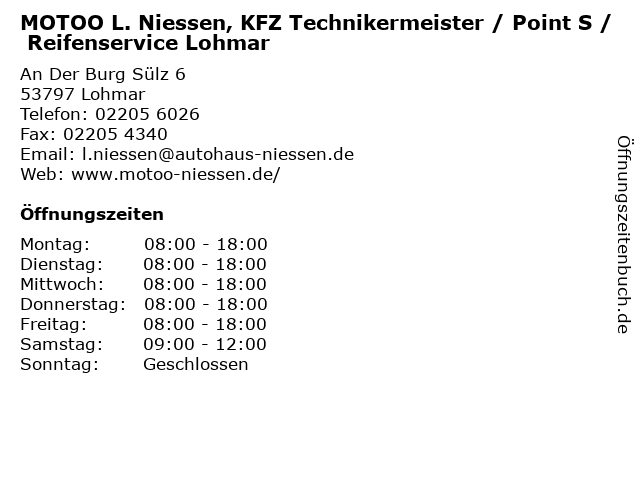 MOTOO L. Niessen, KFZ Technikermeister / Point S / Reifenservice Lohmar

An Der Burg Sülz 6
53797 Lohmar
Telefon: 02205 6026
Fax: 02205 4340
Email: l.niessen@autohaus-niessen.de
Web: www.motoo-niessen.de/

Öffnungszeiten

Montag: 08:00 - 18:00
Dienstag: 08:00 - 18:00
Mittwoch: 08:00 - 18:00
Donnerstag: 08:00 - 18:00
Freitag: 08:00 - 18:00
Samstag: 09:00 - 12:00
Sonntag: Geschlossen

Öffnungszeitenbuch.de